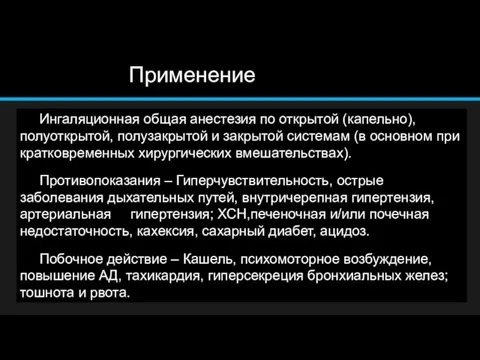 Применение

Ингаляционная общая анестезия по открытой (капельно), полуоткрытой, полузакрытой и закрытой системам (в основном при кратковременных хирургических вмешательствах).

Противопоказания – Гиперчувствительность, острые заболевания дыхательных путей, внутричерепная гипертензия, артериальная гипертензия; ХСН,печеночная и/или почечная недостаточность, кахексия, сахарный диабет, ацидоз.

Побочное действие – Кашель, психомоторное возбуждение, повышение АД, тахикардия, гиперсекреция бронхиальных желез; тошнота и рвота.